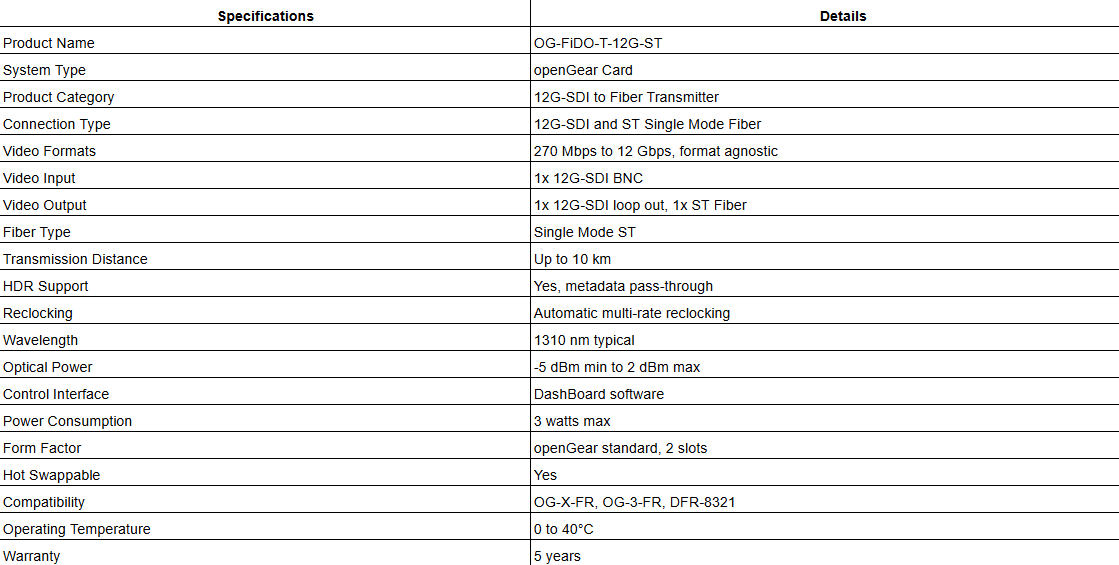 | Specifications | Details |
|---|---|
| Product Name | OG-FiDO-T-12G-ST |
| System Type | openGear Card |
| Product Category | 12G-SDI to Fiber Transmitter |
| Connection Type | 12G-SDI and ST Single Mode Fiber |
| Video Formats | 270 Mbps to 12 Gbps, format agnostic |
| Video Input | 1x 12G-SDI BNC |
| Video Output | 1x 12G-SDI loop out, 1x ST Fiber |
| Fiber Type | Single Mode ST |
| Transmission Distance | Up to 10 km |
| HDR Support | Yes, metadata pass-through |
| Reclocking | Automatic multi-rate reclocking |
| Wavelength | 1310 nm typical |
| Optical Power | -5 dBm min to 2 dBm max |
| Control Interface | DashBoard software |
| Power Consumption | 3 watts max |
| Form Factor | openGear standard, 2 slots |
| Hot Swappable | Yes |
| Compatibility | OG-X-FR, OG-3-FR, DFR-8321 |
| Operating Temperature | 0 to 40°C |
| Warranty | 5 years |